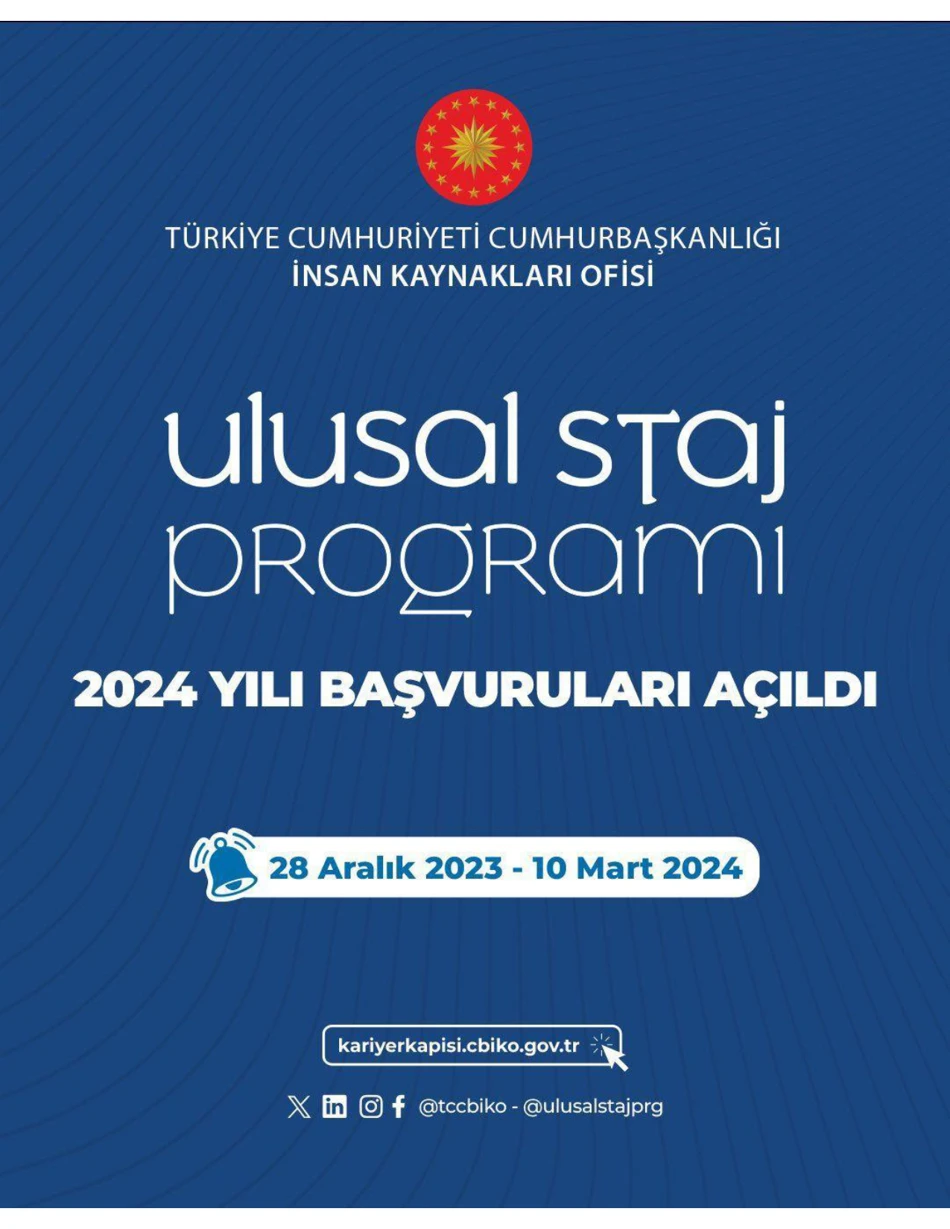 TÜRKİYE CUMHURİYETİ CUMHURBAŞKANLIĞI
İNSAN KAYNAKLARI OFİSİ

ulusal staj
programı

2024 YILI BAŞVURULARI AÇILDI

28 Aralık 2023 - 10 Mart 2024

kariyerkapisi.cbiko.gov.tr

@tccbiko - @ulusalstajprg